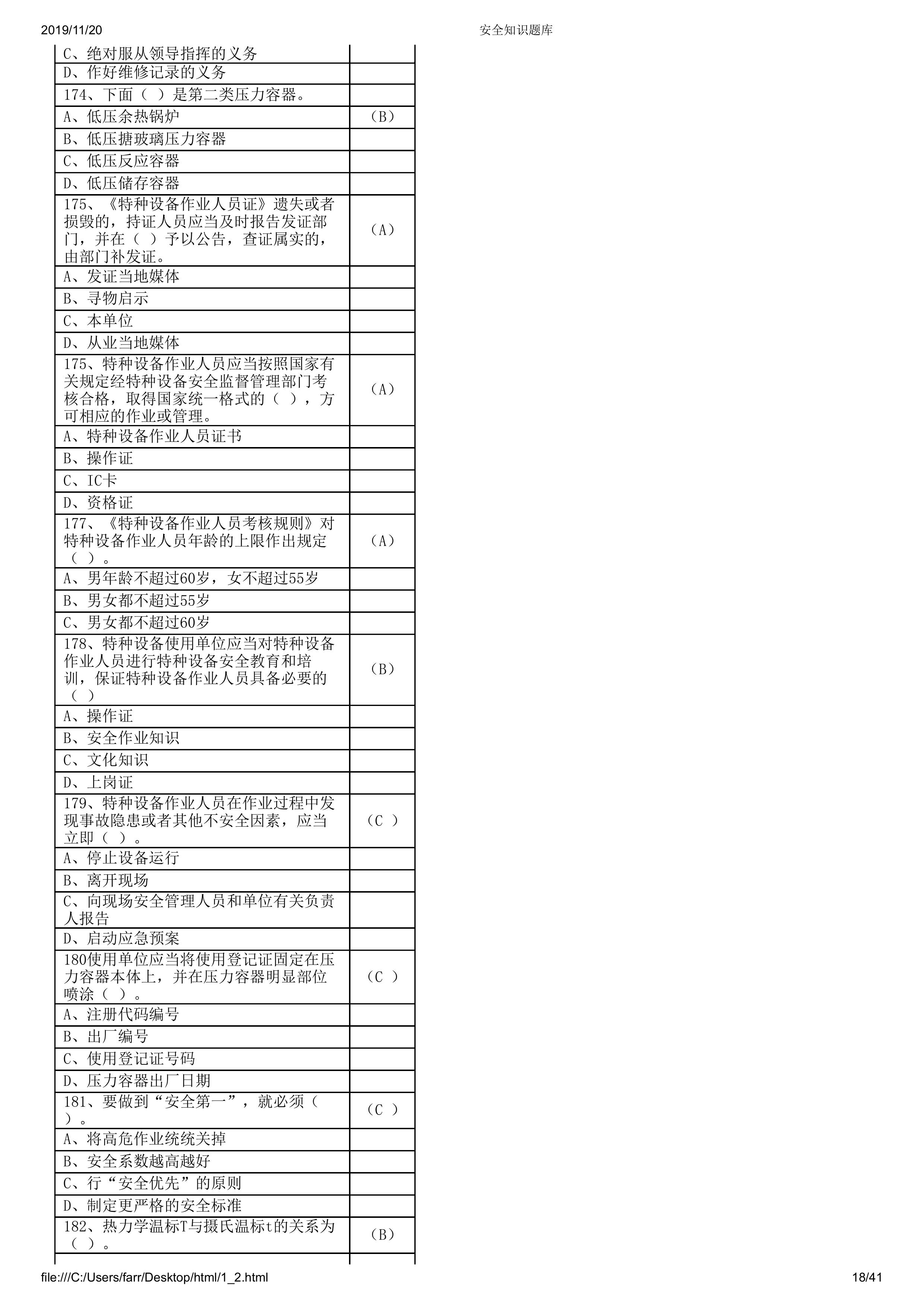 2019/11/20 安全知识题库

| | |
|---|---|
| C、绝对服从领导指挥的义务 | |
| D、作好维修记录的义务 | |
| 174、下面（ ）是第二类压力容器。 | |
| A、低压余热锅炉 | （B） |
| B、低压搪玻璃压力容器 | |
| C、低压反应容器 | |
| D、低压储存容器 | |
| 175、《特种设备作业人员证》遗失或者损毁的，持证人员应当及时报告发证部门，并在（ ）予以公告，查证属实的，由部门补发证。 | （A） |
| A、发证当地媒体 | |
| B、寻物启示 | |
| C、本单位 | |
| D、从业当地媒体 | |
| 175、特种设备作业人员应当按照国家有关规定经特种设备安全监督管理部门考核合格，取得国家统一格式的（ ），方可相应的作业或管理。 | （A） |
| A、特种设备作业人员证书 | |
| B、操作证 | |
| C、IC卡 | |
| D、资格证 | |
| 177、《特种设备作业人员考核规则》对特种设备作业人员年龄的上限作出规定（ ）。 | （A） |
| A、男年龄不超过60岁，女不超过55岁 | |
| B、男女都不超过55岁 | |
| C、男女都不超过60岁 | |
| 178、特种设备使用单位应当对特种设备作业人员进行特种设备安全教育和培训，保证特种设备作业人员具备必要的（ ） | （B） |
| A、操作证 | |
| B、安全作业知识 | |
| C、文化知识 | |
| D、上岗证 | |
| 179、特种设备作业人员在作业过程中发现事故隐患或者其他不安全因素，应当立即（ ）。 | （C ） |
| A、停止设备运行 | |
| B、离开现场 | |
| C、向现场安全管理人员和单位有关负责人报告 | |
| D、启动应急预案 | |
| 180使用单位应当将使用登记证固定在压力容器本体上，并在压力容器明显部位喷涂（ ）。 | （C ） |
| A、注册代码编号 | |
| B、出厂编号 | |
| C、使用登记证号码 | |
| D、压力容器出厂日期 | |
| 181、要做到“安全第一”，就必须（ ）。 | （C ） |
| A、将高危作业统统关掉 | |
| B、安全系数越高越好 | |
| C、行“安全优先”的原则 | |
| D、制定更严格的安全标准 | |
| 182、热力学温标T与摄氏温标t的关系为（ ）。 | （B） |

file:///C:/Users/farr/Desktop/html/1_2.html 18/41